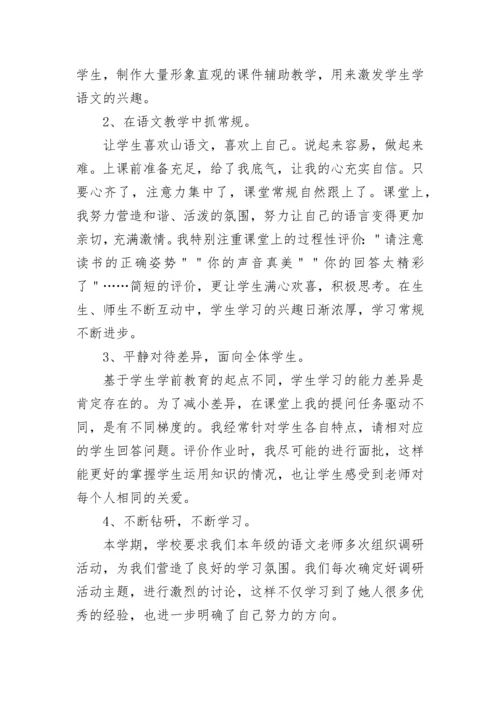 学生，制作大量形象直观的课件辅助教学，用来激发学生学语文的兴趣。

2、在语文教学中抓常规。

让学生喜欢山语文，喜欢上自己。说起来容易，做起来难。上课前准备充足，给了我底气，让我的心充实自信。只要心齐了，注意力集中了，课堂常规自然跟上了。课堂上，我努力营造和谐、活泼的氛围，努力让自己的语言变得更加亲切，充满激情。我特别注重课堂上的过程性评价："请注意读书的正确姿势""你的声音真美""你的回答太精彩了"……简短的评价，更让学生满心欢喜，积极思考。在生生、师生不断互动中，学生学习的兴趣日渐浓厚，学习常规不断进步。

3、平静对待差异，面向全体学生。

基于学生学前教育的起点不同，学生学习的能力差异是肯定存在的。为了减小差异，在课堂上我的提问任务驱动不同，是有不同梯度的。我经常针对学生各自特点，请相对应的学生回答问题。评价作业时，我尽可能的进行面批，这样能更好的掌握学生运用知识的情况，也让学生感受到老师对每个人相同的关爱。

4、不断钻研，不断学习。

本学期，学校要求我们本年级的语文老师多次组织调研活动，为我们营造了良好的学习氛围。我们每次确定好调研活动主题，进行激烈的讨论，这样不仅学习到了她人很多优秀的经验，也进一步明确了自己努力的方向。